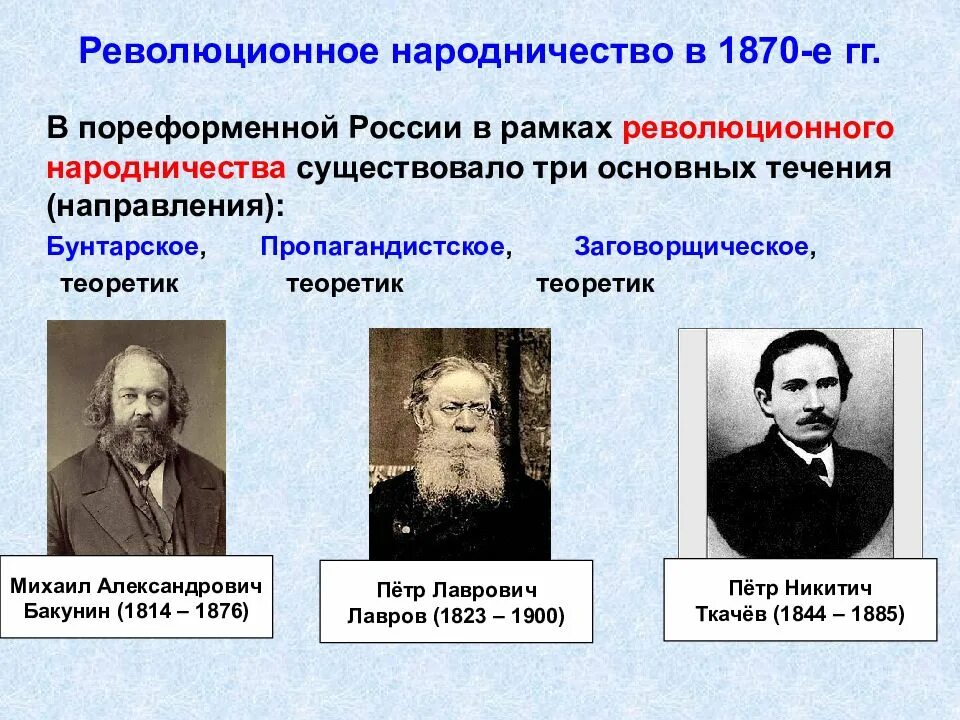 Революционное народничество в 1870-е гг.

В пореформенной России в рамках революционного народничества существовало три основных течения (направления):

Бунтарское, теоретик

Пропагандистское, теоретик

Заговорщическое, теоретик

Михаил Александрович Бакунин (1814 – 1876)

Пётр Лаврович Лавров (1823 – 1900)

Пётр Никитич Ткачёв (1844 – 1885)